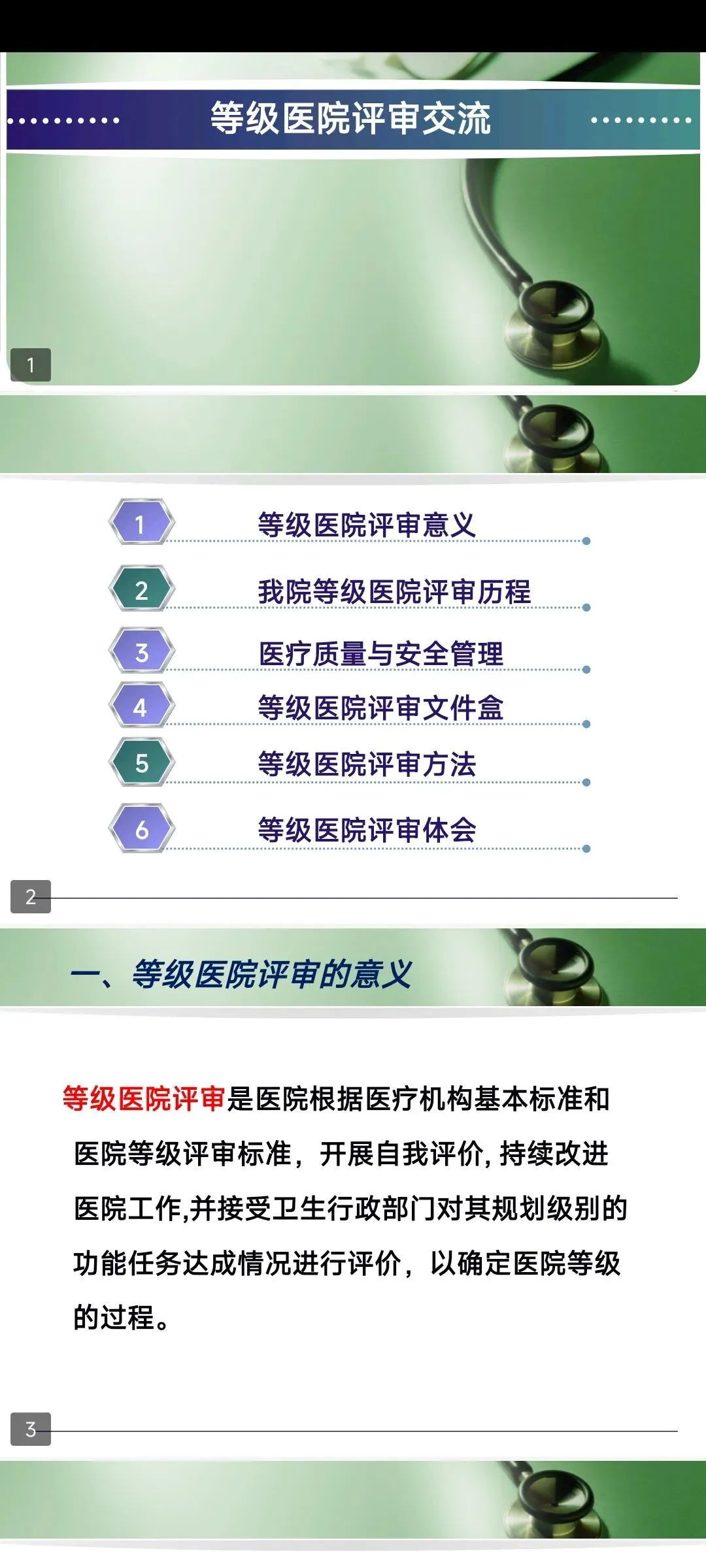 等级医院评审交流

1

1
等级医院评审意义

2
我院等级医院评审历程

3
医疗质量与安全管理

4
等级医院评审文件盒

5
等级医院评审方法

6
等级医院评审体会

2

一、等级医院评审的意义

等级医院评审是医院根据医疗机构基本标准和医院等级评审标准，开展自我评价，持续改进医院工作,并接受卫生行政部门对其规划级别的功能任务达成情况进行评价，以确定医院等级的过程。

3